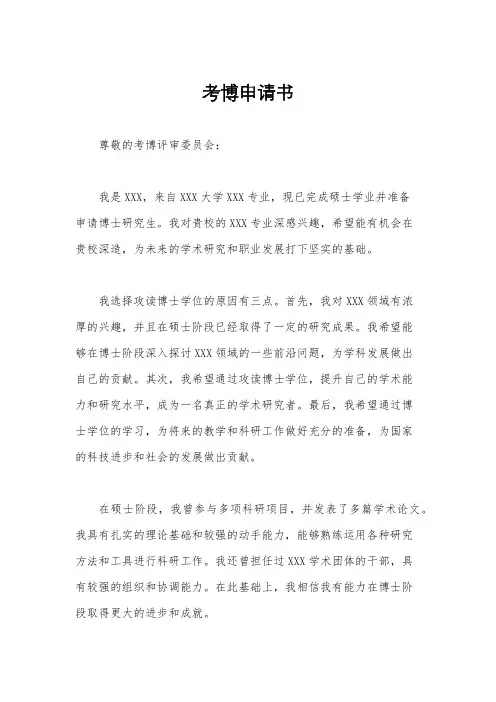 考博申请书

尊敬的考博评审委员会：

我是XXX，来自XXX大学XXX专业，现已完成硕士学业并准备申请博士研究生。我对贵校的XXX专业深感兴趣，希望能有机会在贵校深造，为未来的学术研究和职业发展打下坚实的基础。

我选择攻读博士学位的原因有三点。首先，我对XXX领域有浓厚的兴趣，并且在硕士阶段已经取得了一定的研究成果。我希望能够在博士阶段深入探讨XXX领域的一些前沿问题，为学科发展做出自己的贡献。其次，我希望通过攻读博士学位，提升自己的学术能力和研究水平，成为一名真正的学术研究者。最后，我希望通过博士学位的学习，为将来的教学和科研工作做好充分的准备，为国家的科技进步和社会的发展做出贡献。

在硕士阶段，我曾参与多项科研项目，并发表了多篇学术论文。我具有扎实的理论基础和较强的动手能力，能够熟练运用各种研究方法和工具进行科研工作。我还曾担任过XXX学术团体的干部，具有较强的组织和协调能力。在此基础上，我相信我有能力在博士阶段取得更大的进步和成就。